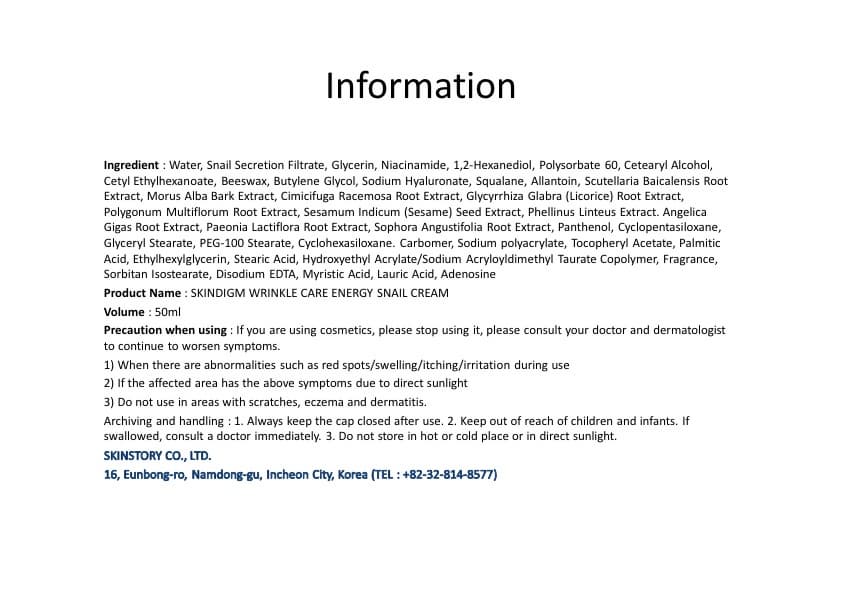 Information

Ingredient : Water, Snail Secretion Filtrate, Glycerin, Niacinamide, 1,2-Hexanediol, Polysorbate 60, Cetearyl Alcohol, Cetyl Ethylhexanoate, Beeswax, Butylene Glycol, Sodium Hyaluronate, Squalane, Allantoin, Scutellaria Baicalensis Root Extract, Morus Alba Bark Extract, Cimicifuga Racemosa Root Extract, Glycyrrhiza Glabra (Licorice) Root Extract, Polygonum Multiflorum Root Extract, Sesamum Indicum (Sesame) Seed Extract, Phellinus Linteus Extract. Angelica Gigas Root Extract, Paeonia Lactiflora Root Extract, Sophora Angustifolia Root Extract, Panthenol, Cyclopentasiloxane, Glyceryl Stearate, PEG-100 Stearate, Cyclohexasiloxane. Carbomer, Sodium polyacrylate, Tocopheryl Acetate, Palmitic Acid, Ethylhexylglycerin, Stearic Acid, Hydroxyethyl Acrylate/Sodium Acryloyldimethyl Taurate Copolymer, Fragrance, Sorbitan Isostearate, Disodium EDTA, Myristic Acid, Lauric Acid, Adenosine

Product Name : SKINDIGM WRINKLE CARE ENERGY SNAIL CREAM

Volume : 50ml

Precaution when using : If you are using cosmetics, please stop using it, please consult your doctor and dermatologist to continue to worsen symptoms.

1) When there are abnormalities such as red spots/swelling/itching/irritation during use

2) If the affected area has the above symptoms due to direct sunlight

3) Do not use in areas with scratches, eczema and dermatitis.

Archiving and handling : 1. Always keep the cap closed after use. 2. Keep out of reach of children and infants. If swallowed, consult a doctor immediately. 3. Do not store in hot or cold place or in direct sunlight.

SKINSTORY CO., LTD.

16, Eunbong-ro, Namdong-gu, Incheon City, Korea (TEL : +82-32-814-8577)